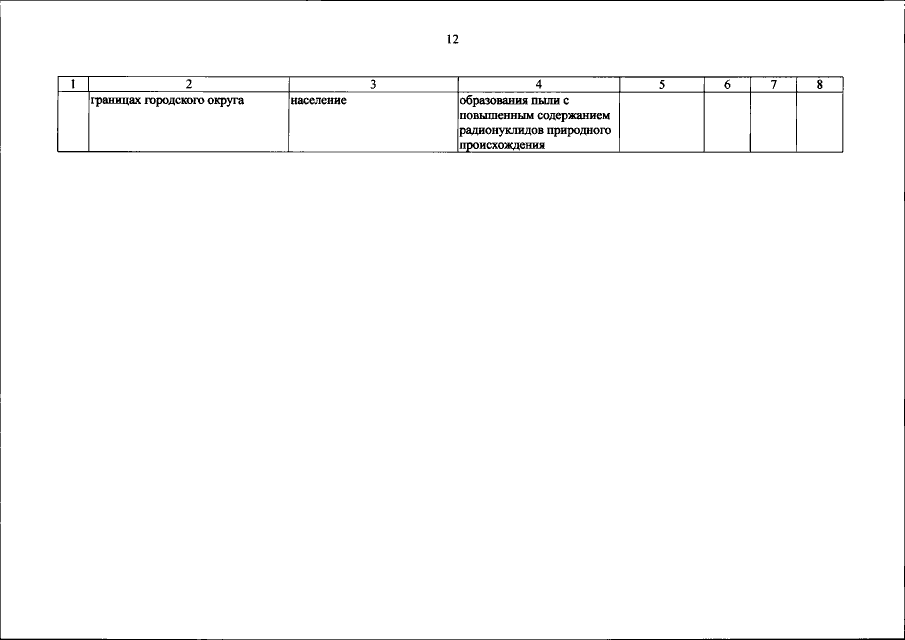 12

| 1 | 2 | 3 | 4 | 5 | 6 | 7 | 8 |
|---|---|---|---|---|---|---|---|
|  | границах городского округа | население | образования пыли с повышенным содержанием радионуклидов природного происхождения |  |  |  |  |